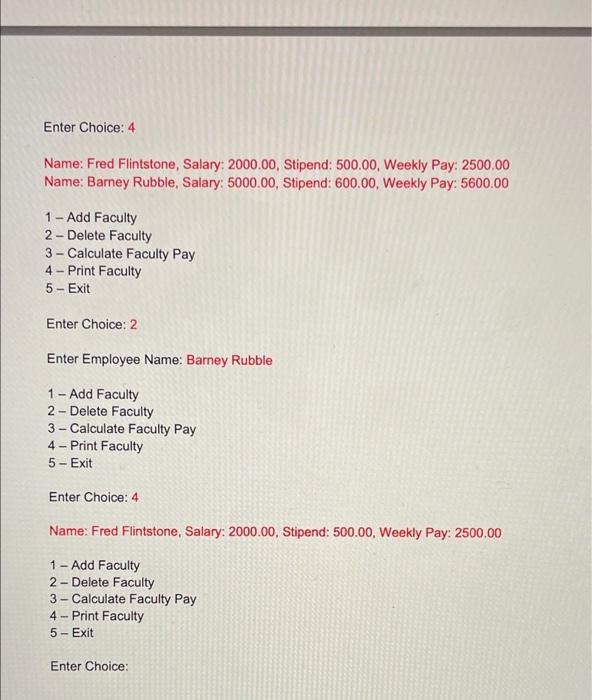 Enter Choice: 4

Name: Fred Flintstone, Salary: 2000.00, Stipend: 500.00, Weekly Pay: 2500.00
Name: Barney Rubble, Salary: 5000.00, Stipend: 600.00, Weekly Pay: 5600.00

1 – Add Faculty
2 – Delete Faculty
3 – Calculate Faculty Pay
4 – Print Faculty
5 – Exit

Enter Choice: 2

Enter Employee Name: Barney Rubble

1 – Add Faculty
2 – Delete Faculty
3 – Calculate Faculty Pay
4 – Print Faculty
5 – Exit

Enter Choice: 4

Name: Fred Flintstone, Salary: 2000.00, Stipend: 500.00, Weekly Pay: 2500.00

1 – Add Faculty
2 – Delete Faculty
3 – Calculate Faculty Pay
4 – Print Faculty
5 – Exit

Enter Choice: